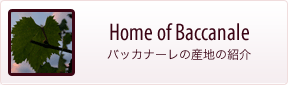 Home of Baccanale
バッカナーレの産地の紹介